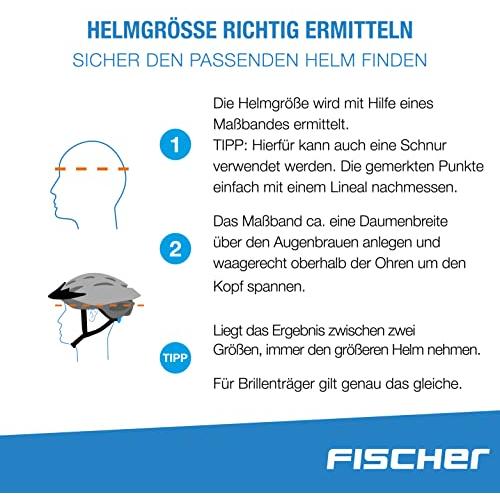 HELMGRÖSSE RICHTIG ERMITTELN

SICHER DEN PASSENDEN HELM FINDEN

1

Die Helmgröße wird mit Hilfe eines Maßbandes ermittelt.
TIPP: Hierfür kann auch eine Schnur verwendet werden. Die gemerkten Punkte einfach mit einem Lineal nachmessen.

2

Das Maßband ca. eine Daumenbreite über den Augenbrauen anlegen und waagerecht oberhalb der Ohren um den Kopf spannen.

TIPP

Liegt das Ergebnis zwischen zwei Größen, immer den größeren Helm nehmen.

Für Brillenträger gilt genau das gleiche.

FISCHER